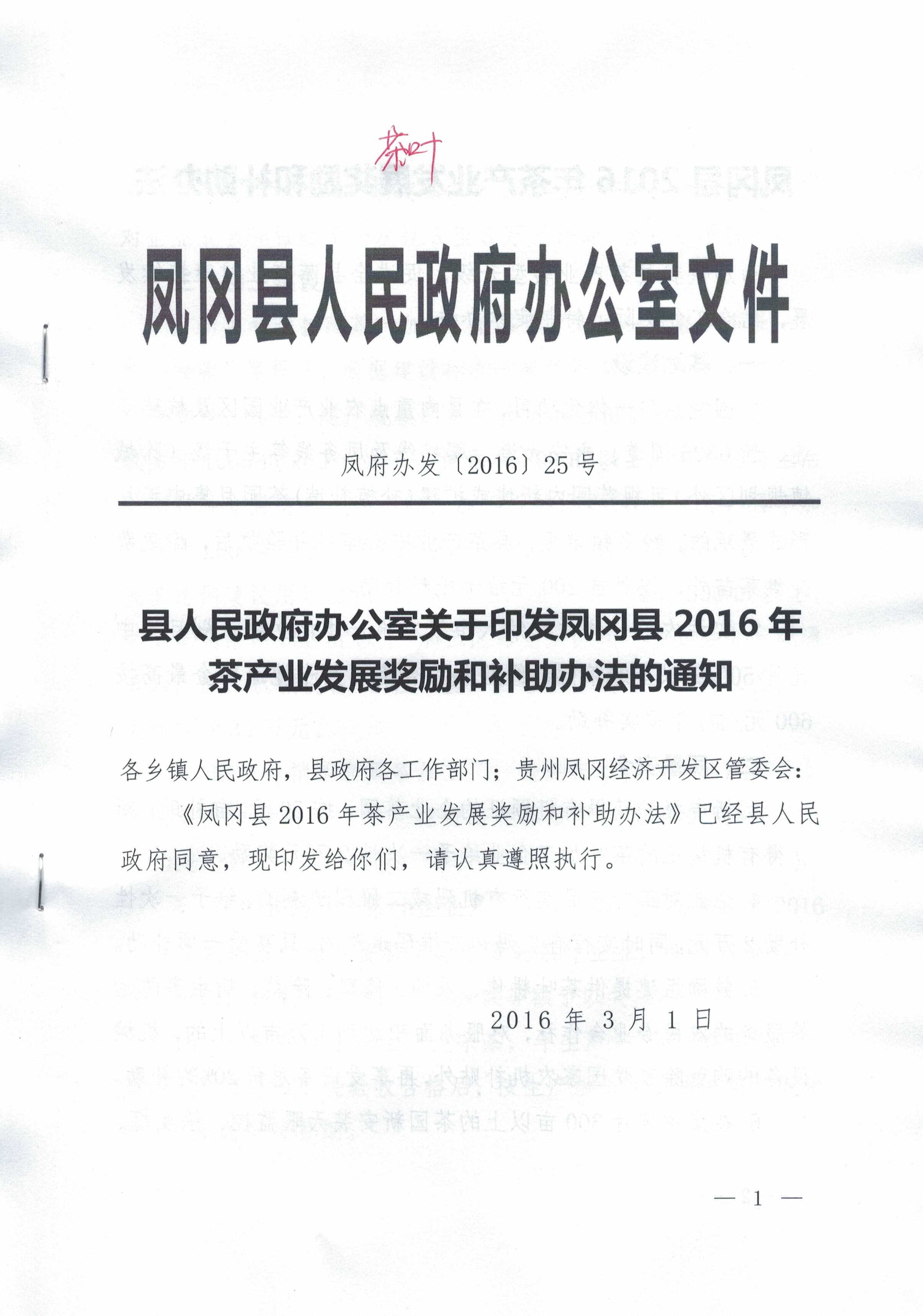 茶叶

凤冈县人民政府办公室文件

凤府办发〔2016〕25号

县人民政府办公室关于印发凤冈县2016年茶产业发展奖励和补助办法的通知

各乡镇人民政府，县政府各工作部门；贵州凤冈经济开发区管委会：

《凤冈县2016年茶产业发展奖励和补助办法》已经县人民政府同意，现印发给你们，请认真遵照执行。

2016年3月1日

— 1 —